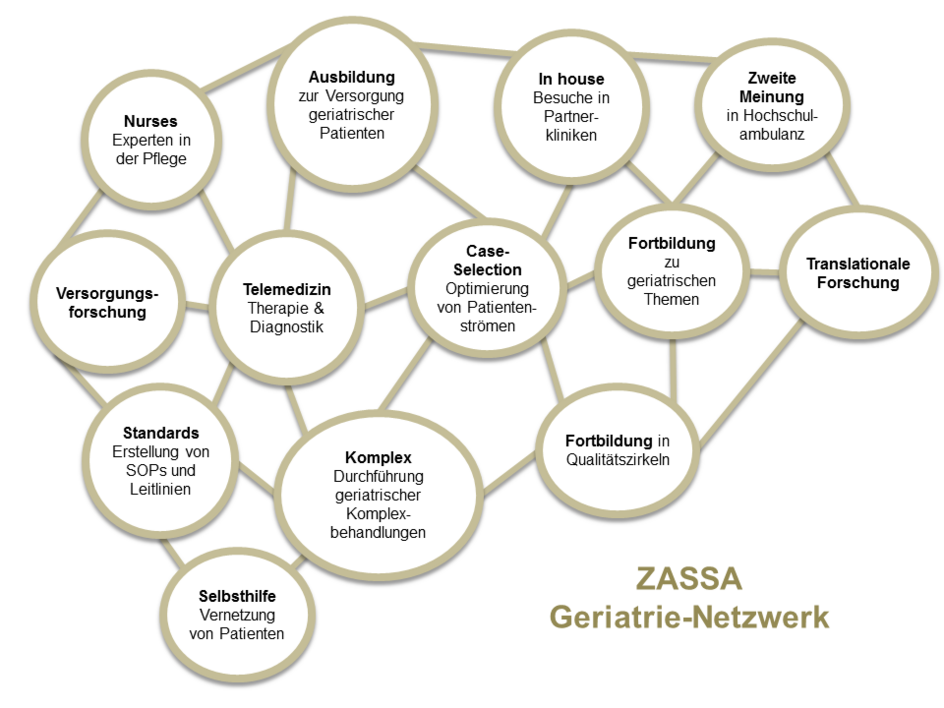 Nurses
Experten in der Pflege

Ausbildung
zur Versorgung geriatrischer Patienten

In house
Besuche in Partnerkliniken

Zweite Meinung
in Hochschulambulanz

Versorgungsforschung

Telemedizin
Therapie & Diagnostik

Case-Selection
Optimierung von Patientenströmen

Fortbildung
zu geriatrischen Themen

Translationale Forschung

Standards
Erstellung von SOPs und Leitlinien

Komplex
Durchführung geriatrischer Komplexbehandlungen

Fortbildung in Qualitätszirkeln

Selbsthilfe
Vernetzung von Patienten

ZASSA
Geriatrie-Netzwerk